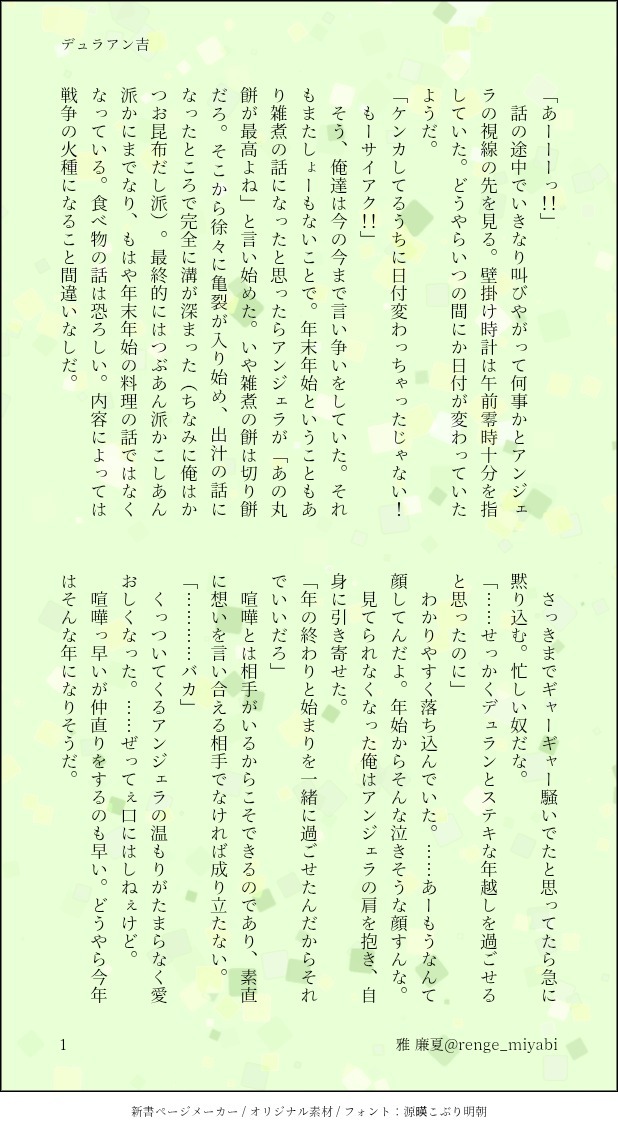 デュラアン吉

「あーーーっ!!」

話の途中でいきなり叫びやがって何事かとアンジェラの視線の先を見る。壁掛け時計は午前零時十分を指していた。どうやらいつの間にか日付が変わっていたようだ。

「ケンカしてるうちに日付変わっちゃったじゃない！もーサイアク!!」

そう、俺達は今の今まで言い争いをしていた。それもまたしょーもないことで。年末年始ということもあり雑煮の話になったと思ったらアンジェラが「あの丸餅が最高よね」と言い始めた。いや雑煮の餅は切り餅だろ。そこから徐々に亀裂が入り始め、出汁の話になったところで完全に溝が深まった（ちなみに俺はかつお昆布だし派）。最終的にはつぶあん派かこしあん派かにまでなり、もはや年末年始の料理の話ではなくなっている。食べ物の話は恐ろしい。内容によっては戦争の火種になること間違いなしだ。

さっきまでギャーギャー騒いでたと思ってたら急に黙り込む。忙しい奴だな。

「……せっかくデュランとステキな年越しを過ごせると思ったのに」

わかりやすく落ち込んでいた。……あーもうなんて顔してんだよ。年始からそんな泣きそうな顔すんな。

見てられなくなった俺はアンジェラの肩を抱き、自身に引き寄せた。

「年の終わりと始まりを一緒に過ごせたんだからそれでいいだろ」

喧嘩とは相手がいるからこそできるのであり、素直に想いを言い合える相手でなければ成り立たない。

「…………バカ」

くっついてくるアンジェラの温もりがたまらなく愛おしくなった。……ぜってぇ口にはしねぇけど。

喧嘩っ早いが仲直りをするのも早い。どうやら今年はそんな年になりそうだ。

1

雅 廉夏@renge_miyabi

新書ページメーカー / オリジナル素材 / フォント：源暎こぶり明朝